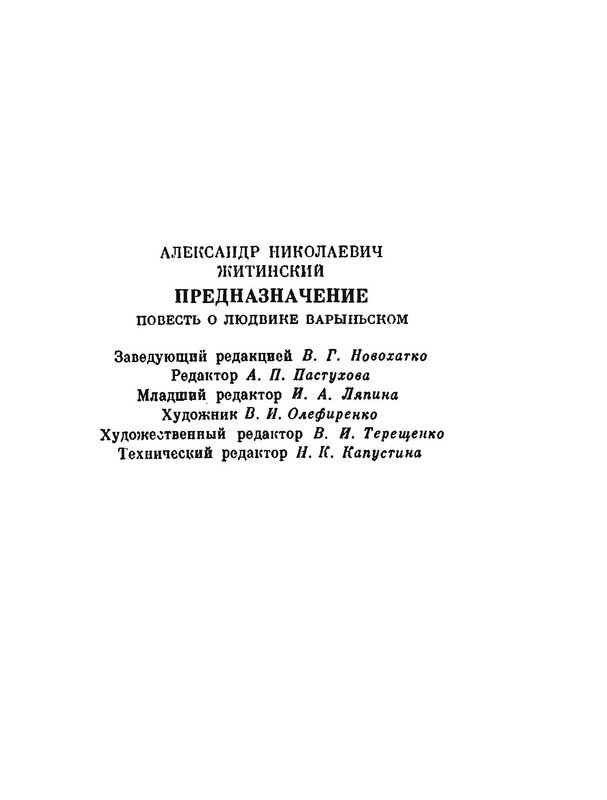 АЛЕКСАНДР НИКОЛАЕВИЧ ЖИТИНСКИЙ

ПРЕДНАЗНАЧЕНИЕ

ПОВЕСТЬ О ЛЮДВИКЕ ВАРЫНЬСКОМ

Заведующий редакцией В. Г. Новохатко
Редактор А. П. Пастухова
Младший редактор И. А. Ляпина
Художник В. И. Олефиренко
Художественный редактор В. И. Терещенко
Технический редактор Н. К. Капустина